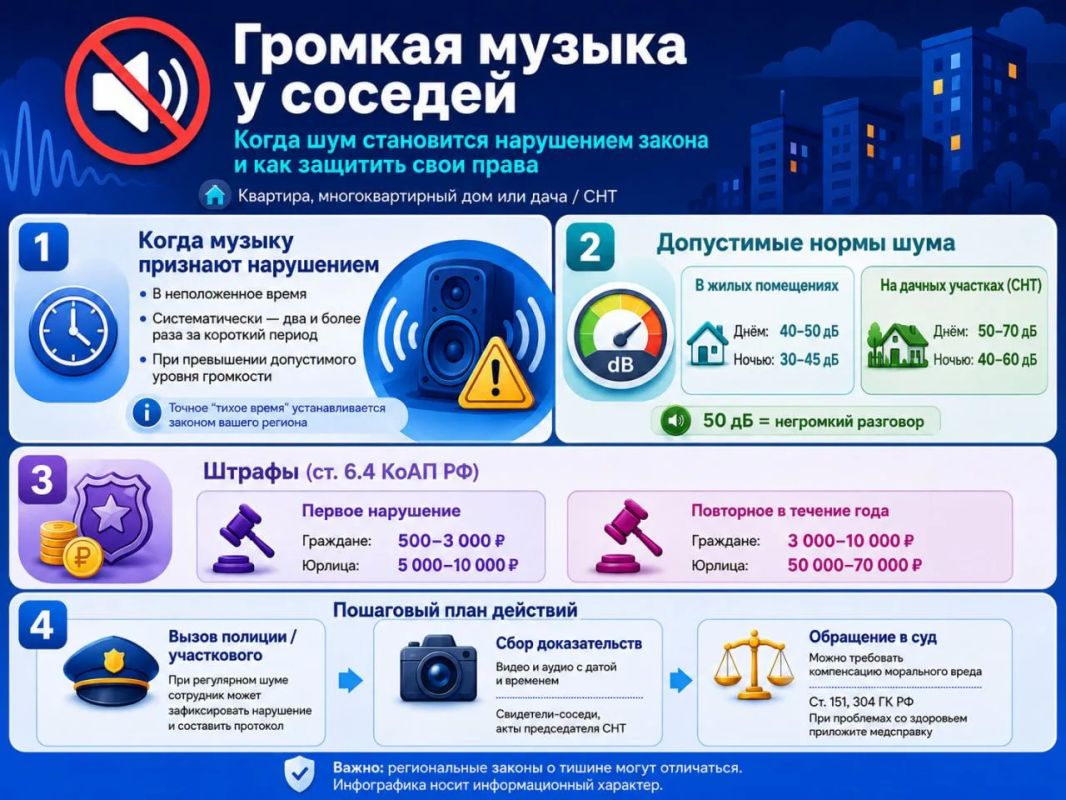 Громкая музыка у соседей

Когда шум становится нарушением закона и как защитить свои права

Квартира, многоквартирный дом или дача / СНТ

1

Когда музыку признают нарушением

• В неположенное время
• Систематически — два и более раза за короткий период
• При превышении допустимого уровня громкости

Точное "тихое время" устанавливается законом вашего региона

2

Допустимые нормы шума

dB

В жилых помещениях
Днём: 40–50 дБ
Ночью: 30–45 дБ

На дачных участках (СНТ)
Днём: 50–70 дБ
Ночью: 40–60 дБ

50 дБ = негромкий разговор

3

Штрафы (ст. 6.4 КоАП РФ)

Первое нарушение
Граждане: 500–3 000 ₽
Юрлица: 5 000–10 000 ₽

Повторное в течение года
Граждане: 3 000–10 000 ₽
Юрлица: 50 000–70 000 ₽

4

Пошаговый план действий

Вызов полиции / участкового
При регулярном шуме сотрудник может зафиксировать нарушение и составить протокол

Сбор доказательств
Видео и аудио с датой и временем
Свидетели-соседи, акты председателя СНТ

Обращение в суд
Можно требовать компенсацию морального вреда
Ст. 151, 304 ГК РФ
При проблемах со здоровьем приложите медсправку

Важно: региональные законы о тишине могут отличаться. Инфографика носит информационный характер.